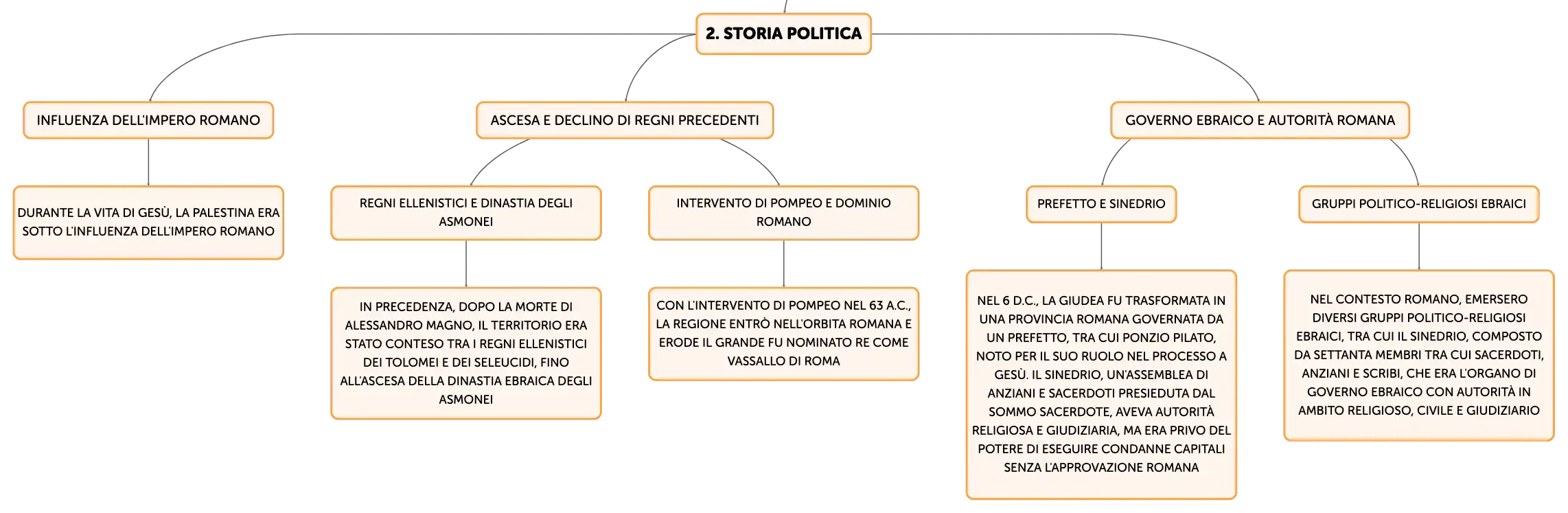 2. STORIA POLITICA

INFLUENZA DELL'IMPERO ROMANO

DURANTE LA VITA DI GESÙ, LA PALESTINA ERA SOTTO L'INFLUENZA DELL'IMPERO ROMANO

ASCESA E DECLINO DI REGNI PRECEDENTI

REGNI ELLENISTICI E DINASTIA DEGLI ASMONEI

IN PRECEDENZA, DOPO LA MORTE DI ALESSANDRO MAGNO, IL TERRITORIO ERA STATO CONTESO TRA I REGNI ELLENISTICI DEI TOLOMEI E DEI SELEUCIDI, FINO ALL'ASCESA DELLA DINASTIA EBRAICA DEGLI ASMONEI

INTERVENTO DI POMPEO E DOMINIO ROMANO

CON L'INTERVENTO DI POMPEO NEL 63 A.C., LA REGIONE ENTRÒ NELL'ORBITA ROMANA E ERODE IL GRANDE FU NOMINATO RE COME VASSALLO DI ROMA

GOVERNO EBRAICO E AUTORITÀ ROMANA

PREFETTO E SINEDRIO

NEL 6 D.C., LA GIUDEA FU TRASFORMATA IN UNA PROVINCIA ROMANA GOVERNATA DA UN PREFETTO, TRA CUI PONZIO PILATO, NOTO PER IL SUO RUOLO NEL PROCESSO A GESÙ. IL SINEDRIO, UN'ASSEMBLEA DI ANZIANI E SACERDOTI PRESIEDUTA DAL SOMMO SACERDOTE, AVEVA AUTORITÀ RELIGIOSA E GIUDIZIARIA, MA ERA PRIVO DEL POTERE DI ESEGUIRE CONDANNE CAPITALI SENZA L'APPROVAZIONE ROMANA

GRUPPI POLITICO-RELIGIOSI EBRAICI

NEL CONTESTO ROMANO, EMERSERO DIVERSI GRUPPI POLITICO-RELIGIOSI EBRAICI, TRA CUI IL SINEDRIO, COMPOSTO DA SETTANTA MEMBRI TRA CUI SACERDOTI, ANZIANI E SCRIBI, CHE ERA L'ORGANO DI GOVERNO EBRAICO CON AUTORITÀ IN AMBITO RELIGIOSO, CIVILE E GIUDIZIARIO